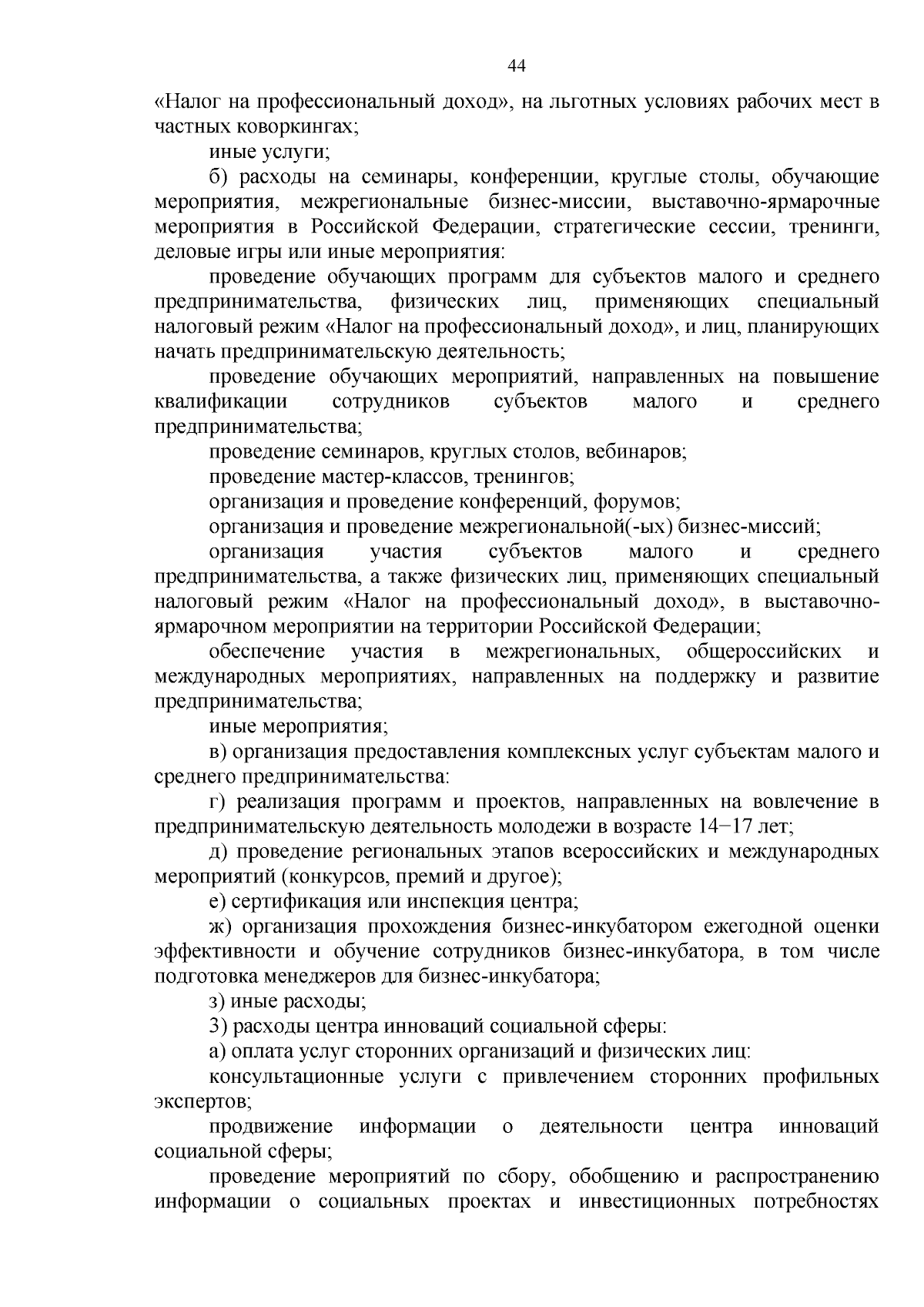 44

«Налог на профессиональный доход», на льготных условиях рабочих мест в частных коворкингах;

иные услуги;

б) расходы на семинары, конференции, круглые столы, обучающие мероприятия, межрегиональные бизнес-миссии, выставочно-ярмарочные мероприятия в Российской Федерации, стратегические сессии, тренинги, деловые игры или иные мероприятия:

проведение обучающих программ для субъектов малого и среднего предпринимательства, физических лиц, применяющих специальный налоговый режим «Налог на профессиональный доход», и лиц, планирующих начать предпринимательскую деятельность;

проведение обучающих мероприятий, направленных на повышение квалификации сотрудников субъектов малого и среднего предпринимательства;

проведение семинаров, круглых столов, вебинаров;

проведение мастер-классов, тренингов;

организация и проведение конференций, форумов;

организация и проведение межрегиональной(-ых) бизнес-миссий;

организация участия субъектов малого и среднего предпринимательства, а также физических лиц, применяющих специальный налоговый режим «Налог на профессиональный доход», в выставочно-ярмарочном мероприятии на территории Российской Федерации;

обеспечение участия в межрегиональных, общероссийских и международных мероприятиях, направленных на поддержку и развитие предпринимательства;

иные мероприятия;

в) организация предоставления комплексных услуг субъектам малого и среднего предпринимательства:

г) реализация программ и проектов, направленных на вовлечение в предпринимательскую деятельность молодежи в возрасте 14−17 лет;

д) проведение региональных этапов всероссийских и международных мероприятий (конкурсов, премий и другое);

е) сертификация или инспекция центра;

ж) организация прохождения бизнес-инкубатором ежегодной оценки эффективности и обучение сотрудников бизнес-инкубатора, в том числе подготовка менеджеров для бизнес-инкубатора;

з) иные расходы;

3) расходы центра инноваций социальной сферы:

а) оплата услуг сторонних организаций и физических лиц:

консультационные услуги с привлечением сторонних профильных экспертов;

продвижение информации о деятельности центра инноваций социальной сферы;

проведение мероприятий по сбору, обобщению и распространению информации о социальных проектах и инвестиционных потребностях